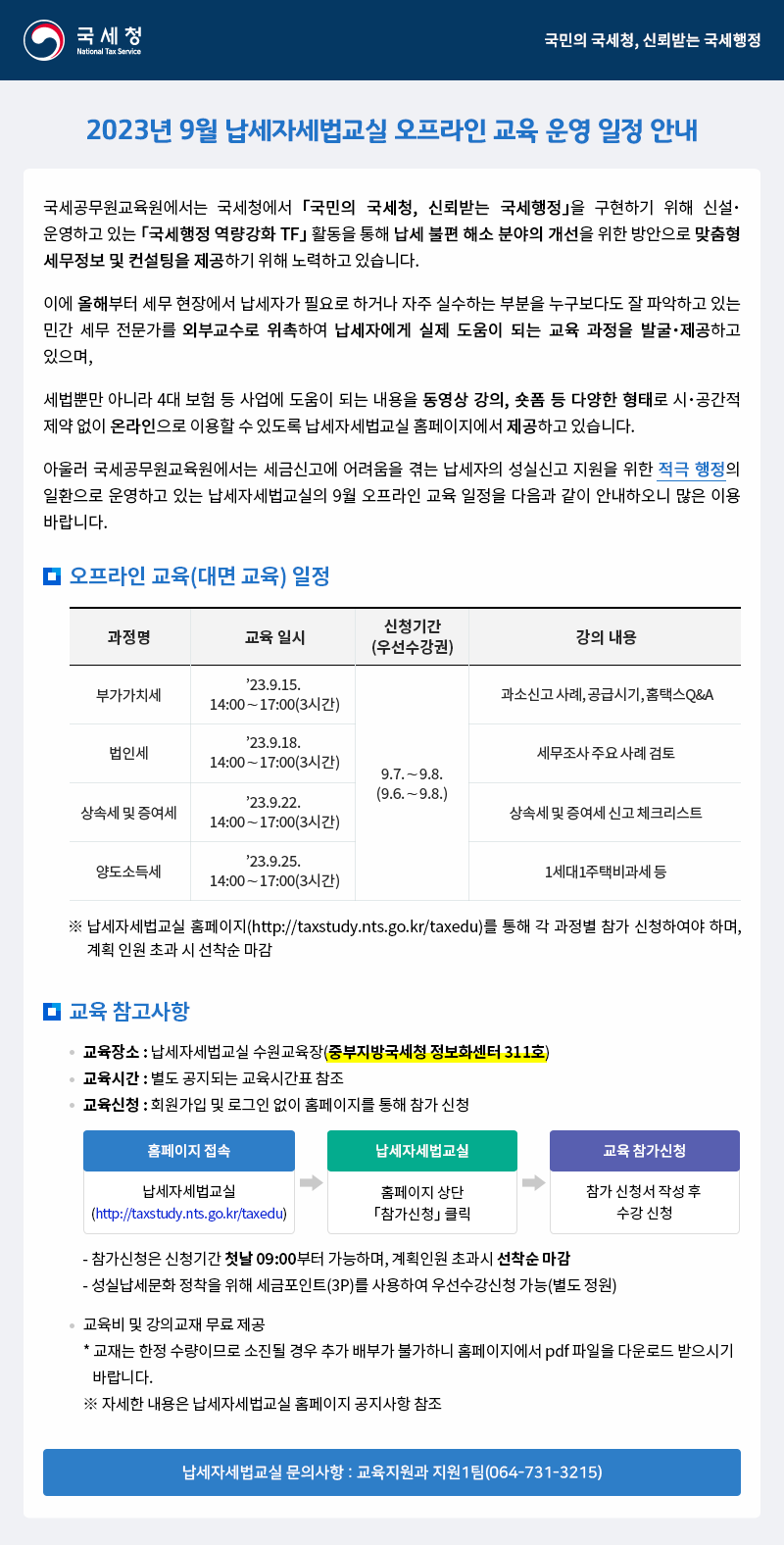 국세청
National Tax Service

국민의 국세청, 신뢰받는 국세행정

2023년 9월 납세자세법교실 오프라인 교육 운영 일정 안내

국세공무원교육원에서는 국세청에서 「국민의 국세청, 신뢰받는 국세행정」을 구현하기 위해 신설·운영하고 있는 「국세행정 역량강화 TF」 활동을 통해 납세 불편 해소 분야의 개선을 위한 방안으로 맞춤형 세무정보 및 컨설팅을 제공하기 위해 노력하고 있습니다.

이에 올해부터 세무 현장에서 납세자가 필요로 하거나 자주 실수하는 부분을 누구보다도 잘 파악하고 있는 민간 세무 전문가를 외부교수로 위촉하여 납세자에게 실제 도움이 되는 교육 과정을 발굴·제공하고 있으며,

세법뿐만 아니라 4대 보험 등 사업에 도움이 되는 내용을 동영상 강의, 숏폼 등 다양한 형태로 시·공간적 제약 없이 온라인으로 이용할 수 있도록 납세자세법교실 홈페이지에서 제공하고 있습니다.

아울러 국세공무원교육원에서는 세금신고에 어려움을 겪는 납세자의 성실신고 지원을 위한 적극 행정의 일환으로 운영하고 있는 납세자세법교실의 9월 오프라인 교육 일정을 다음과 같이 안내하오니 많은 이용 바랍니다.

오프라인 교육(대면 교육) 일정

| 과정명 | 교육 일시 | 신청기간 (우선수강권) | 강의 내용 |
|---|---|---|---|
| 부가가치세 | '23.9.15. 14:00~17:00(3시간) | 9.7.~9.8. (9.6.~9.8.) | 과소신고 사례, 공급시기, 홈택스Q&A |
| 법인세 | '23.9.18. 14:00~17:00(3시간) | | 세무조사 주요 사례 검토 |
| 상속세 및 증여세 | '23.9.22. 14:00~17:00(3시간) | | 상속세 및 증여세 신고 체크리스트 |
| 양도소득세 | '23.9.25. 14:00~17:00(3시간) | | 1세대1주택비과세 등 |

※ 납세자세법교실 홈페이지(http://taxstudy.nts.go.kr/taxedu)를 통해 각 과정별 참가 신청하여야 하며, 계획 인원 초과 시 선착순 마감

교육 참고사항

• 교육장소 : 납세자세법교실 수원교육장(중부지방국세청 정보화센터 311호)
• 교육시간 : 별도 공지되는 교육시간표 참조
• 교육신청 : 회원가입 및 로그인 없이 홈페이지를 통해 참가 신청

홈페이지 접속
납세자세법교실
(http://taxstudy.nts.go.kr/taxedu)

납세자세법교실
홈페이지 상단
「참가신청」 클릭

교육 참가신청
참가 신청서 작성 후
수강 신청

- 참가신청은 신청기간 첫날 09:00부터 가능하며, 계획인원 초과시 선착순 마감
- 성실납세문화 정착을 위해 세금포인트(3P)를 사용하여 우선수강신청 가능(별도 정원)

• 교육비 및 강의교재 무료 제공
* 교재는 한정 수량이므로 소진될 경우 추가 배부가 불가하니 홈페이지에서 pdf 파일을 다운로드 받으시기 바랍니다.
※ 자세한 내용은 납세자세법교실 홈페이지 공지사항 참조

납세자세법교실 문의사항 : 교육지원과 지원1팀(064-731-3215)